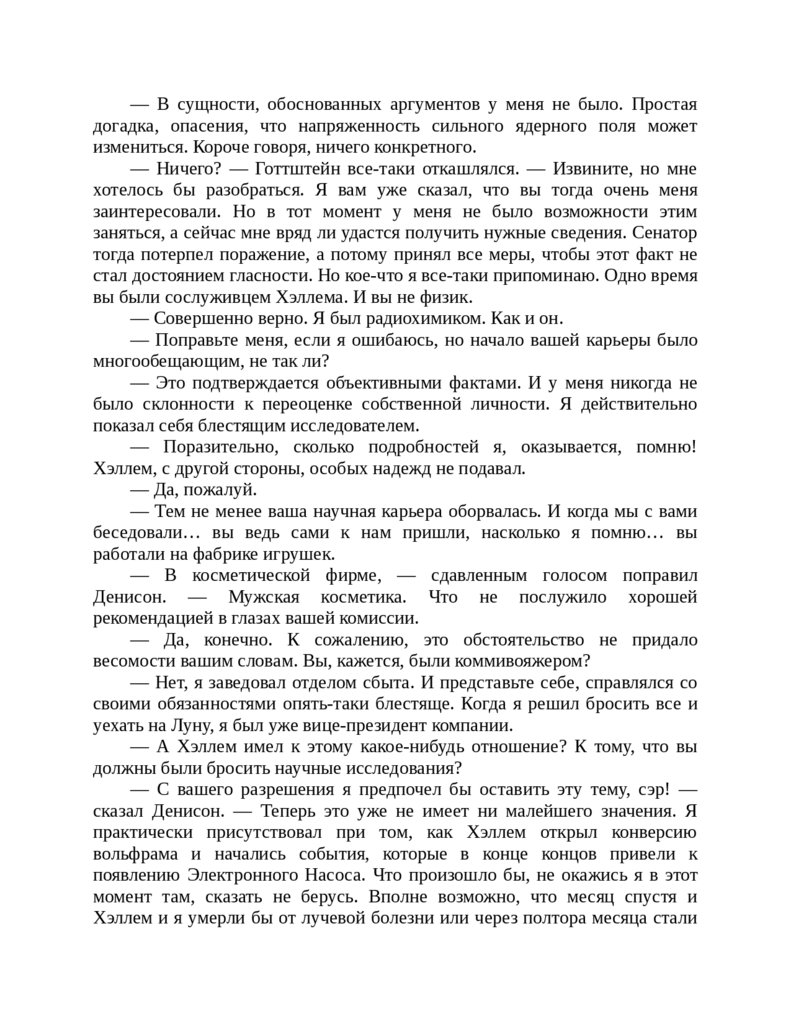 — В сущности, обоснованных аргументов у меня не было. Простая догадка, опасения, что напряженность сильного ядерного поля может измениться. Короче говоря, ничего конкретного.

— Ничего? — Готтштейн все-таки откашлялся. — Извините, но мне хотелось бы разобраться. Я вам уже сказал, что вы тогда очень меня заинтересовали. Но в тот момент у меня не было возможности этим заняться, а сейчас мне вряд ли удастся получить нужные сведения. Сенатор тогда потерпел поражение, а потому принял все меры, чтобы этот факт не стал достоянием гласности. Но кое-что я все-таки припоминаю. Одно время вы были сослуживцем Хэллема. И вы не физик.

— Совершенно верно. Я был радиохимиком. Как и он.

— Поправьте меня, если я ошибаюсь, но начало вашей карьеры было многообещающим, не так ли?

— Это подтверждается объективными фактами. И у меня никогда не было склонности к переоценке собственной личности. Я действительно показал себя блестящим исследователем.

— Поразительно, сколько подробностей я, оказывается, помню! Хэллем, с другой стороны, особых надежд не подавал.

— Да, пожалуй.

— Тем не менее ваша научная карьера оборвалась. И когда мы с вами беседовали… вы ведь сами к нам пришли, насколько я помню… вы работали на фабрике игрушек.

— В косметической фирме, — сдавленным голосом поправил Денисон. — Мужская косметика. Что не послужило хорошей рекомендацией в глазах вашей комиссии.

— Да, конечно. К сожалению, это обстоятельство не придало весомости вашим словам. Вы, кажется, были коммивояжером?

— Нет, я заведовал отделом сбыта. И представьте себе, справлялся со своими обязанностями опять-таки блестяще. Когда я решил бросить все и уехать на Луну, я был уже вице-президент компании.

— А Хэллем имел к этому какое-нибудь отношение? К тому, что вы должны были бросить научные исследования?

— С вашего разрешения я предпочел бы оставить эту тему, сэр! — сказал Денисон. — Теперь это уже не имеет ни малейшего значения. Я практически присутствовал при том, как Хэллем открыл конверсию вольфрама и начались события, которые в конце концов привели к появлению Электронного Насоса. Что произошло бы, не окажись я в этот момент там, сказать не берусь. Вполне возможно, что месяц спустя и Хэллем и я умерли бы от лучевой болезни или через полтора месяца стали